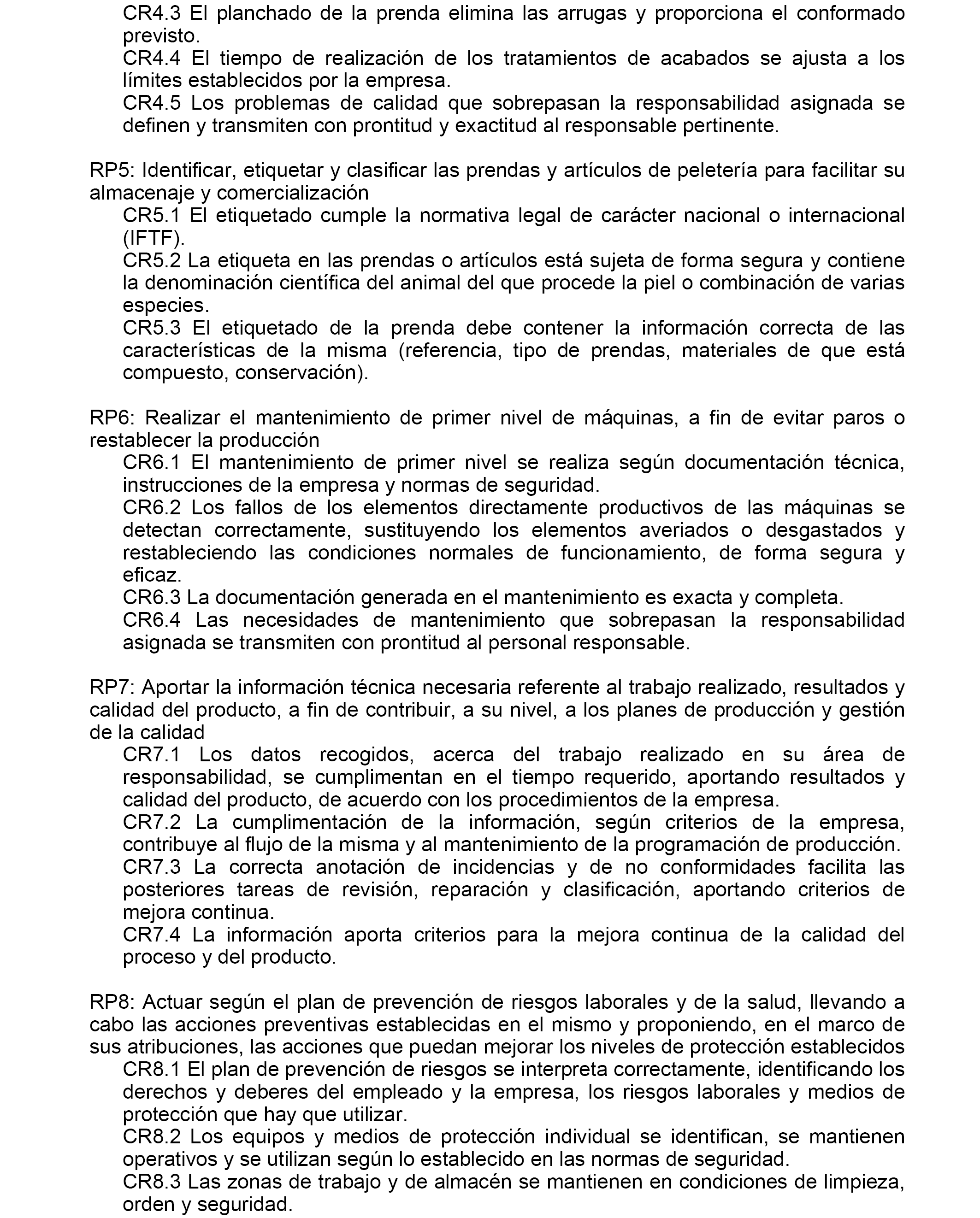 CR4.3 El planchado de la prenda elimina las arrugas y proporciona el conformado previsto.
CR4.4 El tiempo de realización de los tratamientos de acabados se ajusta a los límites establecidos por la empresa.
CR4.5 Los problemas de calidad que sobrepasan la responsabilidad asignada se definen y transmiten con prontitud y exactitud al responsable pertinente.

RP5: Identificar, etiquetar y clasificar las prendas y artículos de peletería para facilitar su almacenaje y comercialización
CR5.1 El etiquetado cumple la normativa legal de carácter nacional o internacional (IFTF).
CR5.2 La etiqueta en las prendas o artículos está sujeta de forma segura y contiene la denominación científica del animal del que procede la piel o combinación de varias especies.
CR5.3 El etiquetado de la prenda debe contener la información correcta de las características de la misma (referencia, tipo de prendas, materiales de que está compuesto, conservación).

RP6: Realizar el mantenimiento de primer nivel de máquinas, a fin de evitar paros o restablecer la producción
CR6.1 El mantenimiento de primer nivel se realiza según documentación técnica, instrucciones de la empresa y normas de seguridad.
CR6.2 Los fallos de los elementos directamente productivos de las máquinas se detectan correctamente, sustituyendo los elementos averiados o desgastados y restableciendo las condiciones normales de funcionamiento, de forma segura y eficaz.
CR6.3 La documentación generada en el mantenimiento es exacta y completa.
CR6.4 Las necesidades de mantenimiento que sobrepasan la responsabilidad asignada se transmiten con prontitud al personal responsable.

RP7: Aportar la información técnica necesaria referente al trabajo realizado, resultados y calidad del producto, a fin de contribuir, a su nivel, a los planes de producción y gestión de la calidad
CR7.1 Los datos recogidos, acerca del trabajo realizado en su área de responsabilidad, se cumplimentan en el tiempo requerido, aportando resultados y calidad del producto, de acuerdo con los procedimientos de la empresa.
CR7.2 La cumplimentación de la información, según criterios de la empresa, contribuye al flujo de la misma y al mantenimiento de la programación de producción.
CR7.3 La correcta anotación de incidencias y de no conformidades facilita las posteriores tareas de revisión, reparación y clasificación, aportando criterios de mejora continua.
CR7.4 La información aporta criterios para la mejora continua de la calidad del proceso y del producto.

RP8: Actuar según el plan de prevención de riesgos laborales y de la salud, llevando a cabo las acciones preventivas establecidas en el mismo y proponiendo, en el marco de sus atribuciones, las acciones que puedan mejorar los niveles de protección establecidos
CR8.1 El plan de prevención de riesgos se interpreta correctamente, identificando los derechos y deberes del empleado y la empresa, los riesgos laborales y medios de protección que hay que utilizar.
CR8.2 Los equipos y medios de protección individual se identifican, se mantienen operativos y se utilizan según lo establecido en las normas de seguridad.
CR8.3 Las zonas de trabajo y de almacén se mantienen en condiciones de limpieza, orden y seguridad.